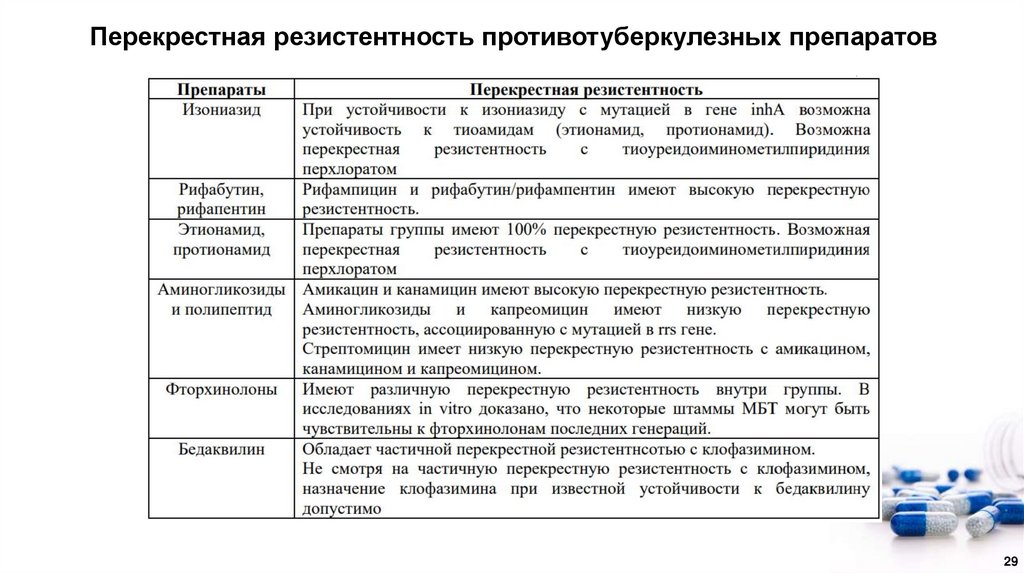 Перекрестная резистентность противотуберкулезных препаратов

| Препараты | Перекрестная резистентность |
|---|---|
| Изониазид | При устойчивости к изониазиду с мутацией в гене inhA возможна устойчивость к тиоамидам (этионамид, протионамид). Возможна перекрестная резистентность с тиоуреидоиминометилпиридиния перхлоратом |
| Рифабутин, рифапентин | Рифампицин и рифабутин/рифампентин имеют высокую перекрестную резистентность. |
| Этионамид, протионамид | Препараты группы имеют 100% перекрестную резистентность. Возможная перекрестная резистентность с тиоуреидоиминометилпиридиния перхлоратом |
| Аминогликозиды и полипептид | Амикацин и канамицин имеют высокую перекрестную резистентность. Аминогликозиды и капреомицин имеют низкую перекрестную резистентность, ассоциированную с мутацией в rrs гене. Стрептомицин имеет низкую перекрестную резистентность с амикацином, канамицином и капреомицином. |
| Фторхинолоны | Имеют различную перекрестную резистентность внутри группы. В исследованиях in vitro доказано, что некоторые штаммы МБТ могут быть чувствительны к фторхинолонам последних генераций. |
| Бедаквилин | Обладает частичной перекрестной резистентнсотью с клофазимином. Не смотря на частичную перекрестную резистентность с клофазимином, назначение клофазимина при известной устойчивости к бедаквилину допустимо |

29